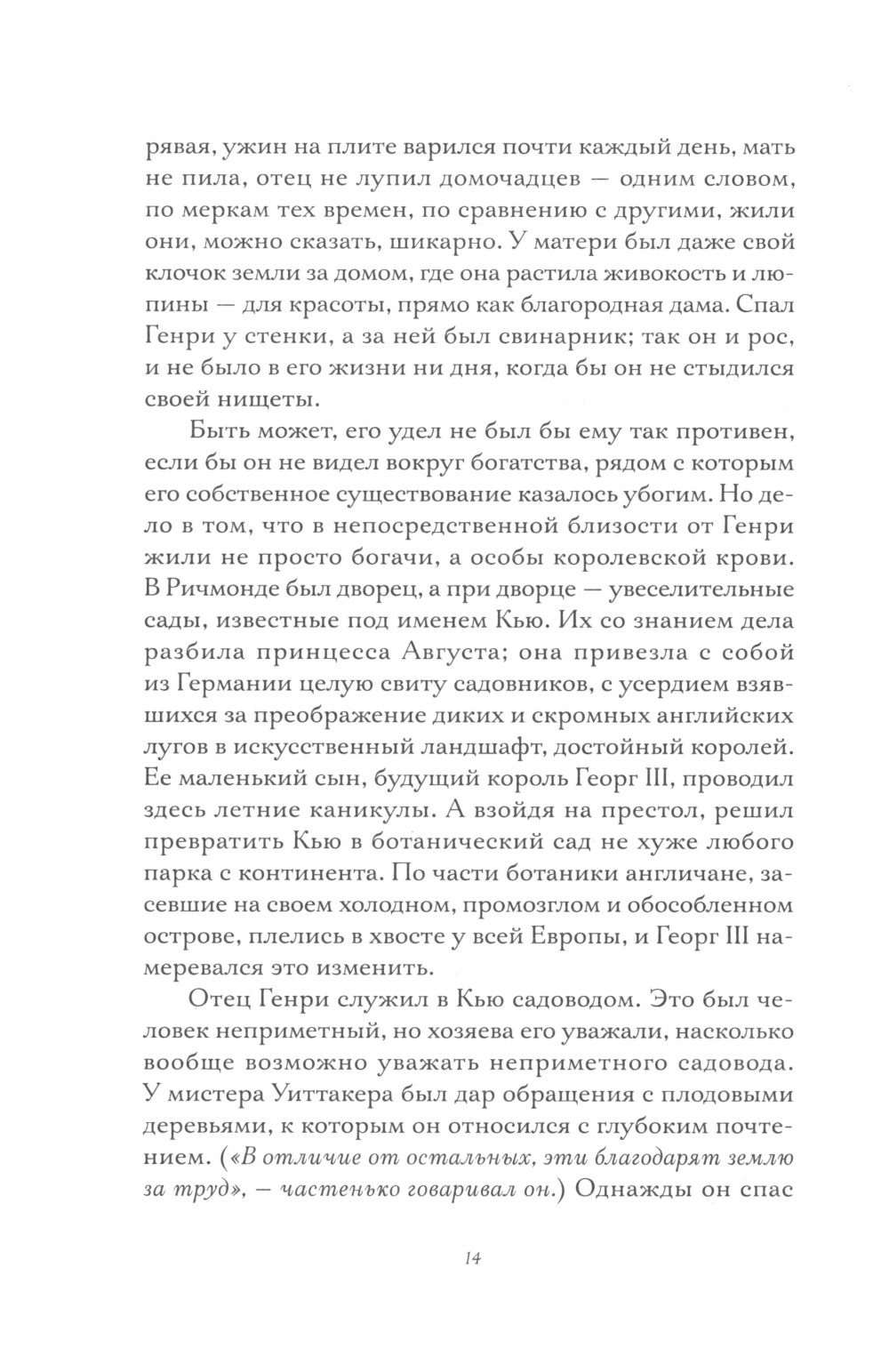 рявая, ужин на плите варился почти каждый день, мать не пила, отец не лупил домочадцев — одним словом, по меркам тех времен, по сравнению с другими, жили они, можно сказать, шикарно. У матери был даже свой клочок земли за домом, где она растила живокость и люпины — для красоты, прямо как благородная дама. Спал Генри у стенки, а за ней был свинарник; так он и рос, и не было в его жизни ни дня, когда бы он не стыдился своей нищеты.

Быть может, его удел не был бы ему так противен, если бы он не видел вокруг богатства, рядом с которым его собственное существование казалось убогим. Но дело в том, что в непосредственной близости от Генри жили не просто богачи, а особы королевской крови. В Ричмонде был дворец, а при дворце — увеселительные сады, известные под именем Кью. Их со знанием дела разбила принцесса Августа; она привезла с собой из Германии целую свиту садовников, с усердием взявшихся за преображение диких и скромных английских лугов в искусственный ландшафт, достойный королей. Ее маленький сын, будущий король Георг III, проводил здесь летние каникулы. А взойдя на престол, решил превратить Кью в ботанический сад не хуже любого парка с континента. По части ботаники англичане, засевшие на своем холодном, промозглом и обособленном острове, плелись в хвосте у всей Европы, и Георг III намеревался это изменить.

Отец Генри служил в Кью садоводом. Это был человек неприметный, но хозяева его уважали, насколько вообще возможно уважать неприметного садовода. У мистера Уиттакера был дар обращения с плодовыми деревьями, к которым он относился с глубоким почтением. («В отличие от остальных, эти благодарят землю за труд», — частенько говаривал он.) Однажды он спас

14